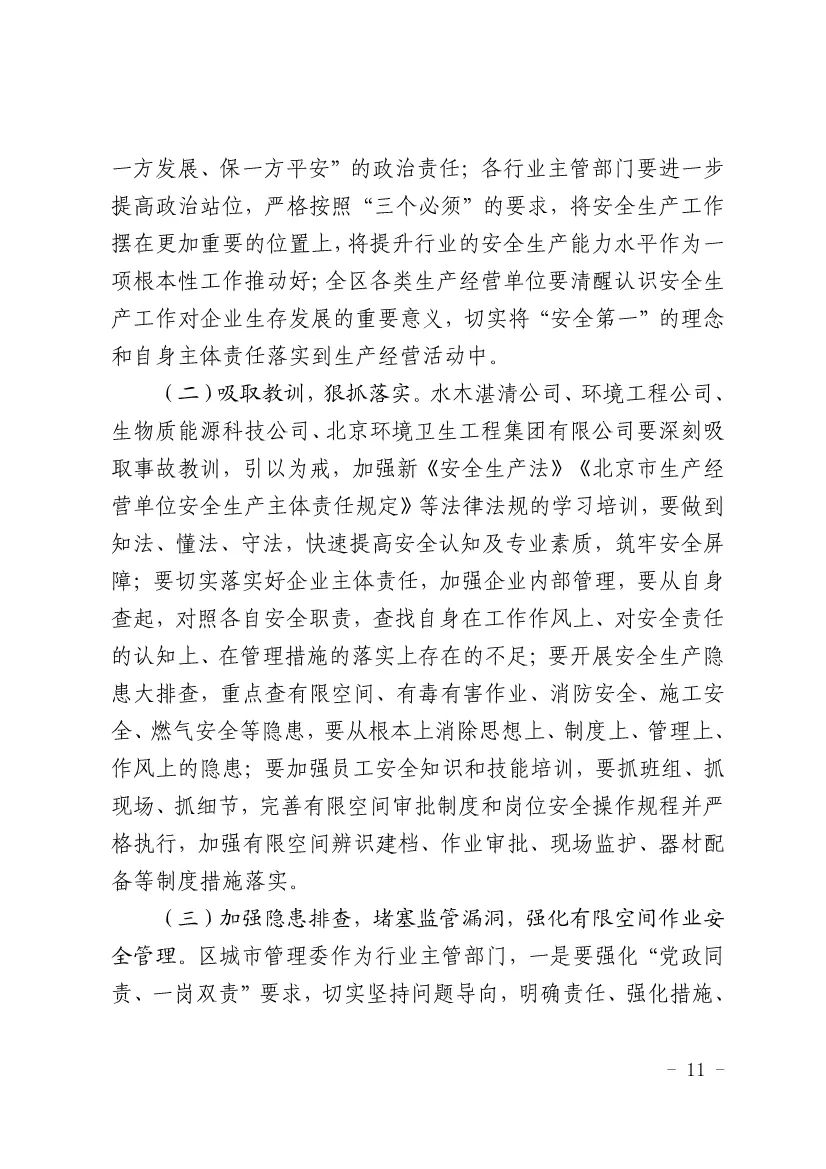 一方发展、保一方平安”的政治责任；各行业主管部门要进一步提高政治站位，严格按照“三个必须”的要求，将安全生产工作摆在更加重要的位置上，将提升行业的安全生产能力水平作为一项根本性工作推动好；全区各类生产经营单位要清醒认识安全生产工作对企业生存发展的重要意义，切实将“安全第一”的理念和自身主体责任落实到生产经营活动中。

（二）吸取教训，狠抓落实。水木湛清公司、环境工程公司、生物质能源科技公司、北京环境卫生工程集团有限公司要深刻吸取事故教训，引以为戒，加强新《安全生产法》《北京市生产经营单位安全生产主体责任规定》等法律法规的学习培训，要做到知法、懂法、守法，快速提高安全认知及专业素质，筑牢安全屏障；要切实落实好企业主体责任，加强企业内部管理，要从自身查起，对照各自安全职责，查找自身在工作作风上、对安全责任的认知上、在管理措施的落实上存在的不足；要开展安全生产隐患大排查，重点查有限空间、有毒有害作业、消防安全、施工安全、燃气安全等隐患，要从根本上消除思想上、制度上、管理上、作风上的隐患；要加强员工安全知识和技能培训，要抓班组、抓现场、抓细节，完善有限空间审批制度和岗位安全操作规程并严格执行，加强有限空间辨识建档、作业审批、现场监护、器材配备等制度措施落实。

（三）加强隐患排查，堵塞监管漏洞，强化有限空间作业安全管理。区城市管理委作为行业主管部门，一是要强化“党政同责、一岗双责”要求，切实坚持问题导向，明确责任、强化措施、

－ 11 －